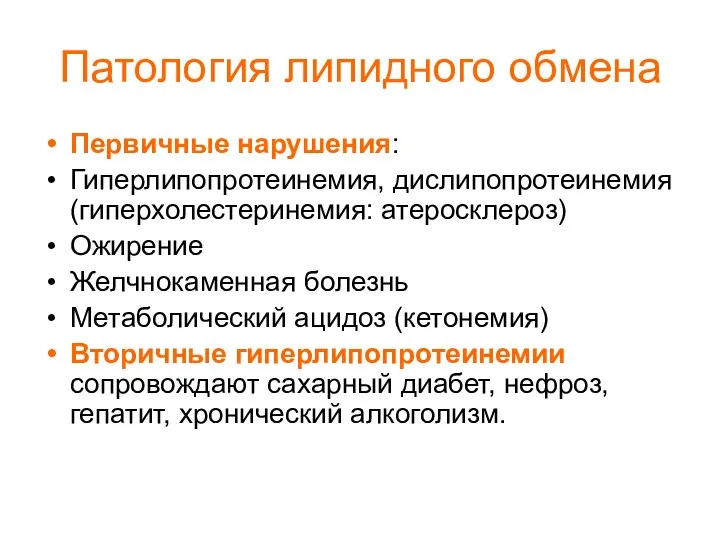 Патология липидного обмена

• Первичные нарушения:
• Гиперлипопротеинемия, дислипопротеинемия (гиперхолестеринемия: атеросклероз)
• Ожирение
• Желчнокаменная болезнь
• Метаболический ацидоз (кетонемия)
• Вторичные гиперлипопротеинемии сопровождают сахарный диабет, нефроз, гепатит, хронический алкоголизм.